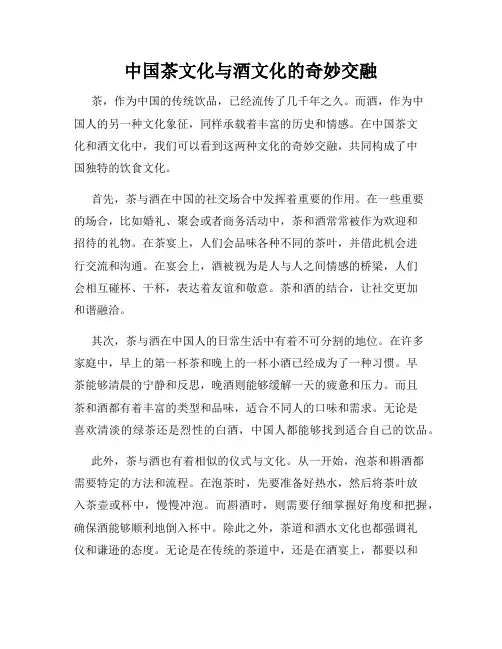 中国茶文化与酒文化的奇妙交融

茶，作为中国的传统饮品，已经流传了几千年之久。而酒，作为中国人的另一种文化象征，同样承载着丰富的历史和情感。在中国茶文化和酒文化中，我们可以看到这两种文化的奇妙交融，共同构成了中国独特的饮食文化。

首先，茶与酒在中国的社交场合中发挥着重要的作用。在一些重要的场合，比如婚礼、聚会或者商务活动中，茶和酒常常被作为欢迎和招待的礼物。在茶宴上，人们会品味各种不同的茶叶，并借此机会进行交流和沟通。在宴会上，酒被视为是人与人之间情感的桥梁，人们会相互碰杯、干杯，表达着友谊和敬意。茶和酒的结合，让社交更加和谐融洽。

其次，茶与酒在中国人的日常生活中有着不可分割的地位。在许多家庭中，早上的第一杯茶和晚上的一杯小酒已经成为了一种习惯。早茶能够清晨的宁静和反思，晚酒则能够缓解一天的疲惫和压力。而且茶和酒都有着丰富的类型和品味，适合不同人的口味和需求。无论是喜欢清淡的绿茶还是烈性的白酒，中国人都能够找到适合自己的饮品。

此外，茶与酒也有着相似的仪式与文化。从一开始，泡茶和斟酒都需要特定的方法和流程。在泡茶时，先要准备好热水，然后将茶叶放入茶壶或杯中，慢慢冲泡。而斟酒时，则需要仔细掌握好角度和把握，确保酒能够顺利地倒入杯中。除此之外，茶道和酒水文化也都强调礼仪和谦逊的态度。无论是在传统的茶道中，还是在酒宴上，都要以和